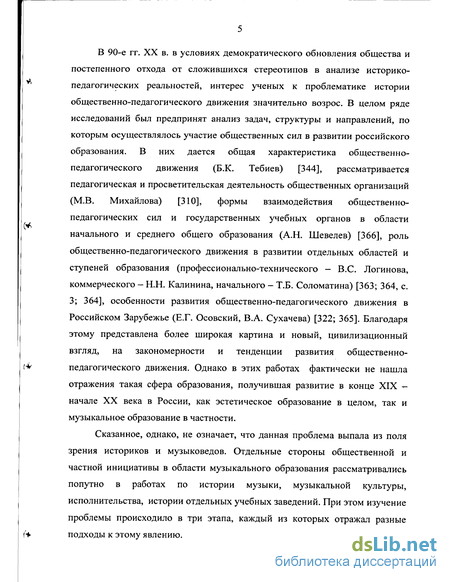 5

В 90-е гг. XX в. в условиях демократического обновления общества и постепенного отхода от сложившихся стереотипов в анализе историко-педагогических реальностей, интерес ученых к проблематике истории общественно-педагогического движения значительно возрос. В целом ряде исследований был предпринят анализ задач, структуры и направлений, по которым осуществлялось участие общественных сил в развитии российского образования. В них дается общая характеристика общественно-педагогического движения (Б.К. Тебиев) [344], рассматривается педагогическая и просветительская деятельность общественных организаций (М.В. Михайлова) [310], формы взаимодействия общественно-педагогических сил и государственных учебных органов в области начального и среднего общего образования (А.Н. Шевелев) [366], роль общественно-педагогического движения в развитии отдельных областей и ступеней образования (профессионально-технического – В.С. Логинова, коммерческого – Н.Н. Калинина, начального – Т.Б. Соломатина) [363; 364, с. 3; 364], особенности развития общественно-педагогического движения в Российском Зарубежье (Е.Г. Осовский, В.А. Сухачева) [322; 365]. Благодаря этому представлена более широкая картина и новый, цивилизационный взгляд, на закономерности и тенденции развития общественно-педагогического движения. Однако в этих работах фактически не нашла отражения такая сфера образования, получившая развитие в конце XIX – начале XX века в России, как эстетическое образование в целом, так и музыкальное образование в частности.

Сказанное, однако, не означает, что данная проблема выпала из поля зрения историков и музыковедов. Отдельные стороны общественной и частной инициативы в области музыкального образования рассматривались попутно в работах по истории музыки, музыкальной культуры, исполнительства, истории отдельных учебных заведений. При этом изучение проблемы происходило в три этапа, каждый из которых отражал разные подходы к этому явлению.

dsLib.net
библиотека диссертаций